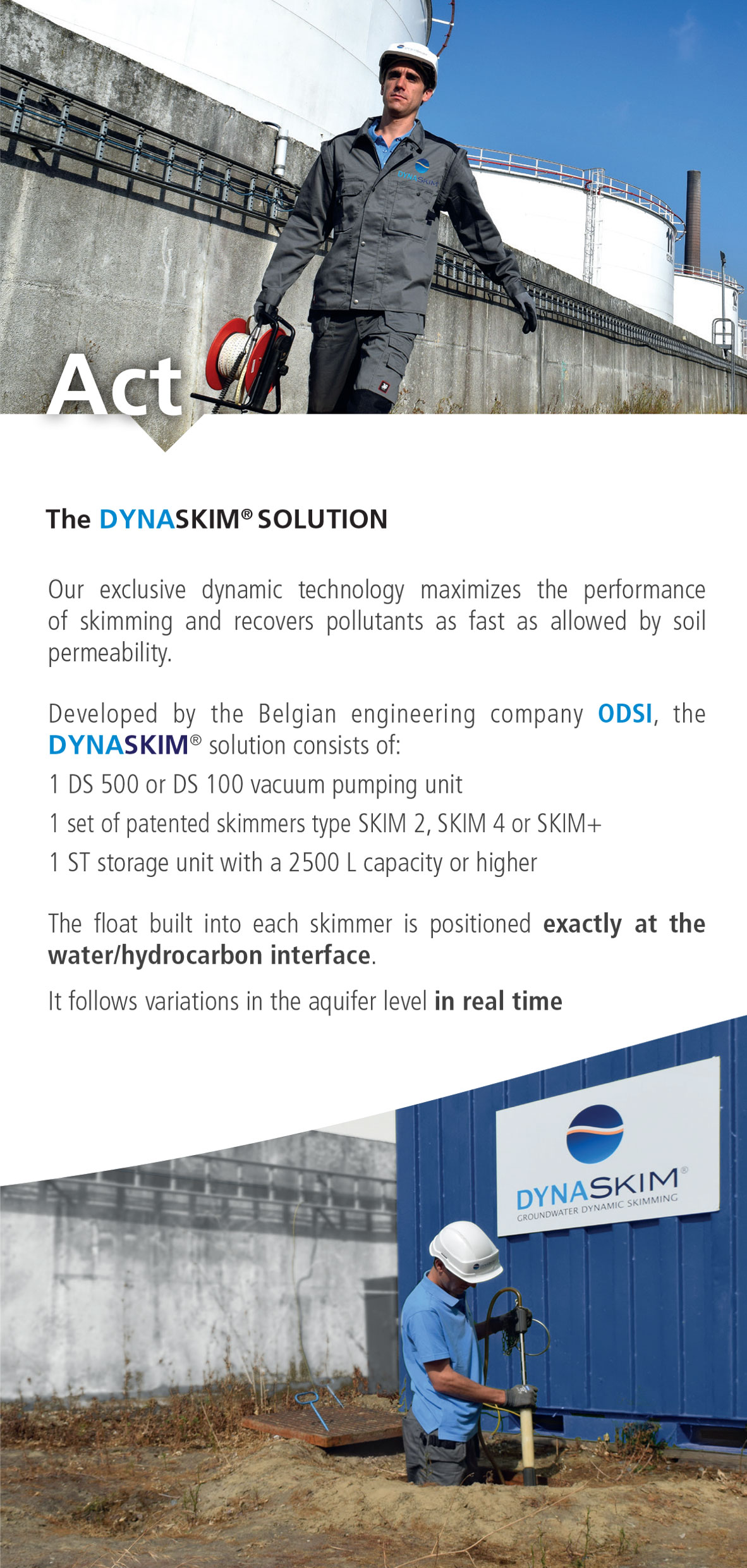 DYNASKIM

Act

The DYNASKIM® SOLUTION

Our exclusive dynamic technology maximizes the performance of skimming and recovers pollutants as fast as allowed by soil permeability.

Developed by the Belgian engineering company ODSI, the DYNASKIM® solution consists of:
1 DS 500 or DS 100 vacuum pumping unit
1 set of patented skimmers type SKIM 2, SKIM 4 or SKIM+
1 ST storage unit with a 2500 L capacity or higher

The float built into each skimmer is positioned exactly at the water/hydrocarbon interface.

It follows variations in the aquifer level in real time

DYNASKIM®
GROUNDWATER DYNAMIC SKIMMING